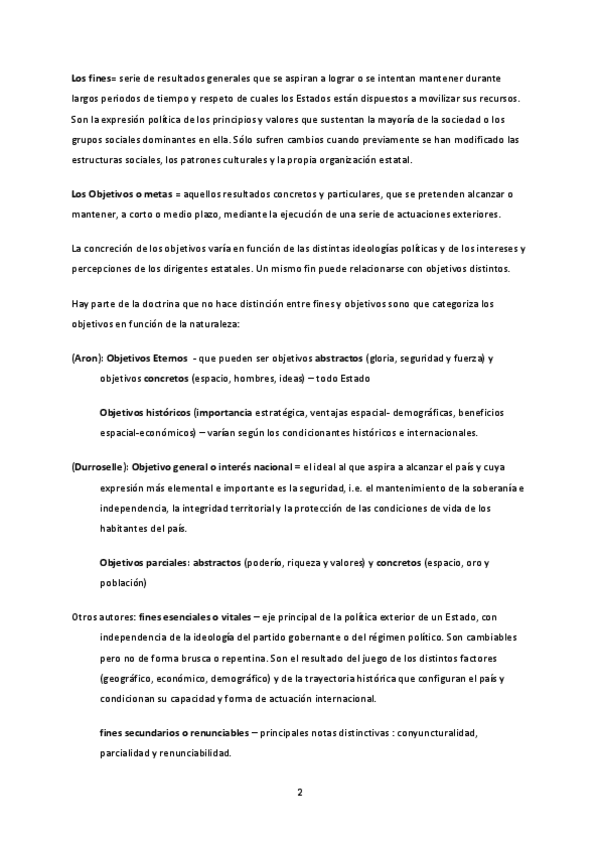 Los fines= serie de resultados generales que se aspiran a lograr o se intentan mantener durante largos periodos de tiempo y respeto de cuales los Estados están dispuestos a movilizar sus recursos. Son la expresión política de los principios y valores que sustentan la mayoría de la sociedad o los grupos sociales dominantes en ella. Sólo sufren cambios cuando previamente se han modificado las estructuras sociales, los patrones culturales y la propia organización estatal.

Los Objetivos o metas = aquellos resultados concretos y particulares, que se pretenden alcanzar o mantener, a corto o medio plazo, mediante la ejecución de una serie de actuaciones exteriores.

La concreción de los objetivos varía en función de las distintas ideologías políticas y de los intereses y percepciones de los dirigentes estatales. Un mismo fin puede relacionarse con objetivos distintos.

Hay parte de la doctrina que no hace distinción entre fines y objetivos sono que categoriza los objetivos en función de la naturaleza:

(Aron): Objetivos Eternos - que pueden ser objetivos abstractos (gloria, seguridad y fuerza) y objetivos concretos (espacio, hombres, ideas) – todo Estado

Objetivos históricos (importancia estratégica, ventajas espacial- demográficas, beneficios espacial-económicos) – varían según los condicionantes históricos e internacionales.

(Durroselle): Objetivo general o interés nacional = el ideal al que aspira a alcanzar el país y cuya expresión más elemental e importante es la seguridad, i.e. el mantenimiento de la soberanía e independencia, la integridad territorial y la protección de las condiciones de vida de los habitantes del país.

Objetivos parciales: abstractos (poderío, riqueza y valores) y concretos (espacio, oro y población)

Otros autores: fines esenciales o vitales – eje principal de la política exterior de un Estado, con independencia de la ideología del partido gobernante o del régimen político. Son cambiables pero no de forma brusca o repentina. Son el resultado del juego de los distintos factores (geográfico, económico, demográfico) y de la trayectoria histórica que configuran el país y condicionan su capacidad y forma de actuación internacional.

fines secundarios o renunciables – principales notas distinctivas : conyuncturalidad, parcialidad y renunciabilidad.

2